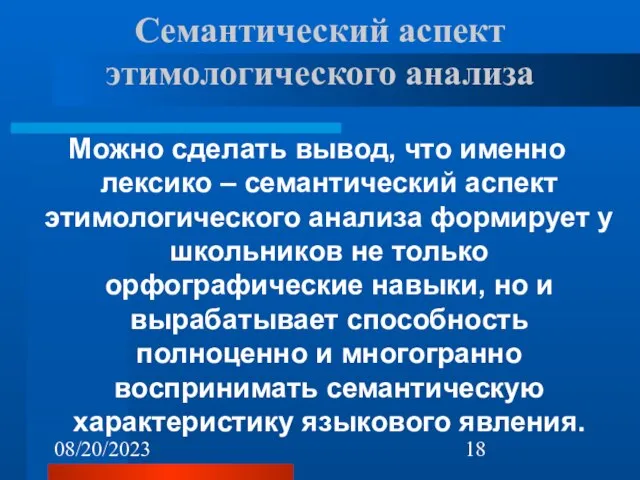 Семантический аспект этимологического анализа

Можно сделать вывод, что именно лексико – семантический аспект этимологического анализа формирует у школьников не только орфографические навыки, но и вырабатывает способность полноценно и многогранно воспринимать семантическую характеристику языкового явления.

08/20/2023

18